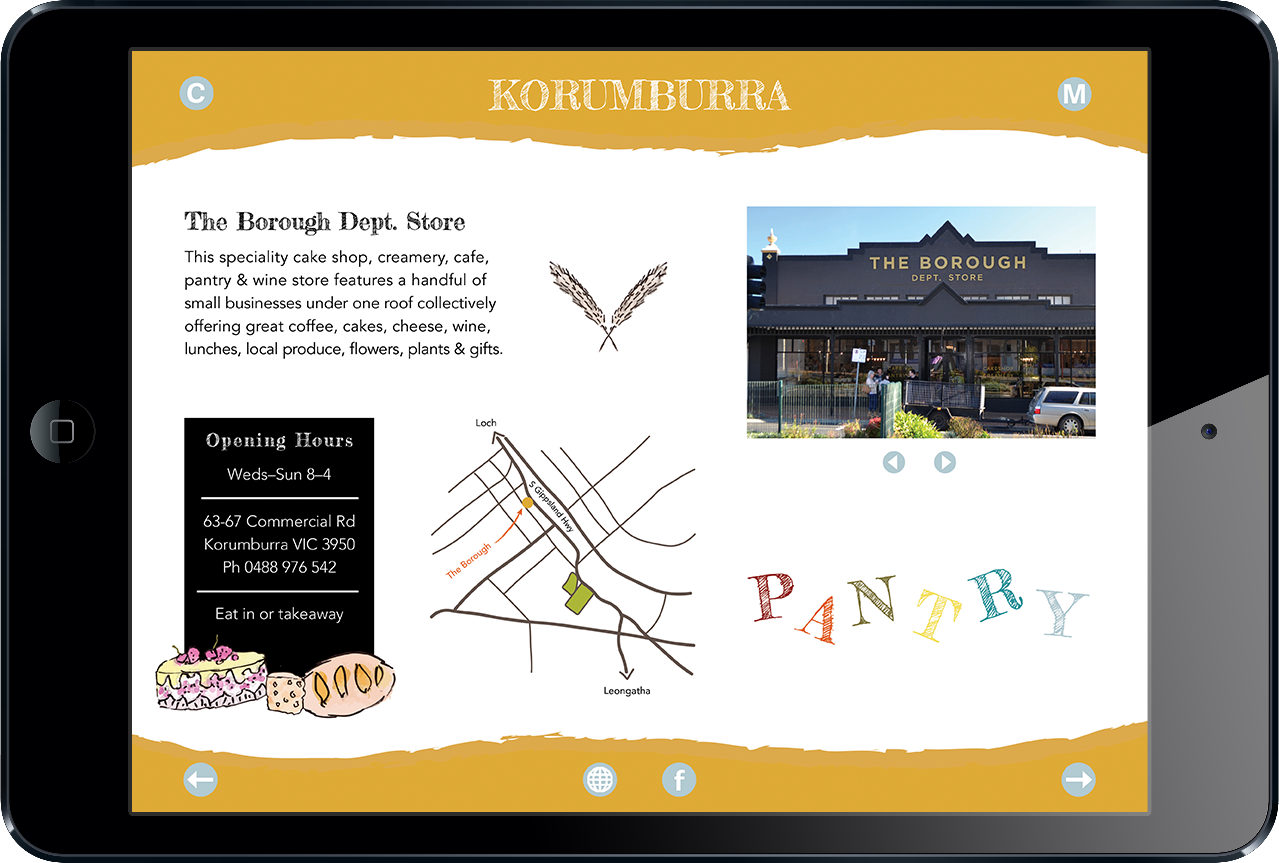 C

KORUMBURRA

M

The Borough Dept. Store

This speciality cake shop, creamery, cafe, pantry & wine store features a handful of small businesses under one roof collectively offering great coffee, cakes, cheese, wine, lunches, local produce, flowers, plants & gifts.

THE BOROUGH
DEPT. STORE

Opening Hours

Weds–Sun 8–4

63-67 Commercial Rd
Korumburra VIC 3950
Ph 0488 976 542

Eat in or takeaway

Loch

S Gippsland Hwy

The Borough

Leongatha

PANTRY

f